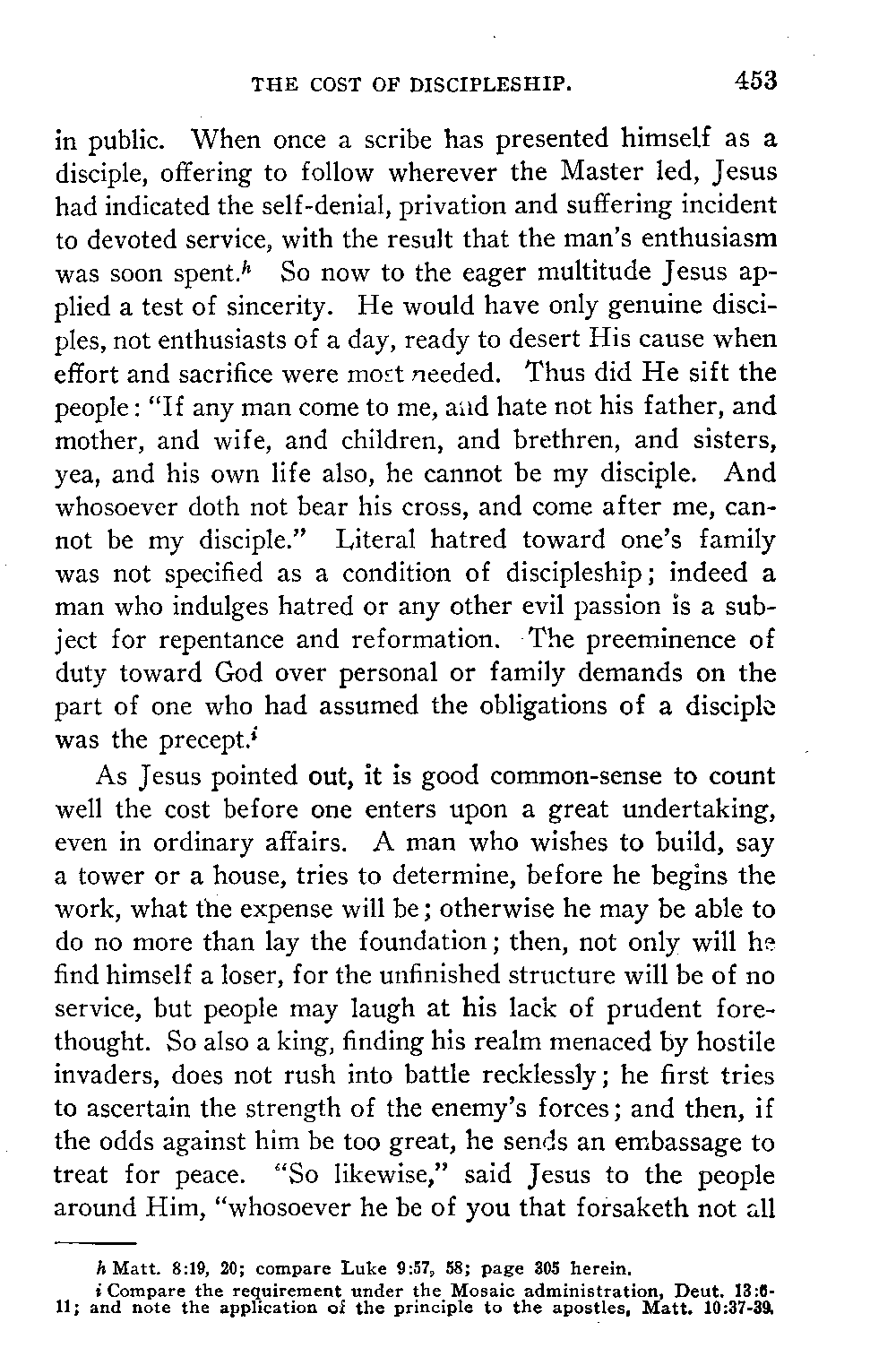 THE COST OF DISCIPLESHIP. 453

in public. When once a scribe has presented himself as a disciple, offering to follow wherever the Master led, Jesus had indicated the self-denial, privation and suffering incident to devoted service, with the result that the man's enthusiasm was soon spent.$^h$ So now to the eager multitude Jesus applied a test of sincerity. He would have only genuine disciples, not enthusiasts of a day, ready to desert His cause when effort and sacrifice were most needed. Thus did He sift the people: "If any man come to me, and hate not his father, and mother, and wife, and children, and brethren, and sisters, yea, and his own life also, he cannot be my disciple. And whosoever doth not bear his cross, and come after me, cannot be my disciple." Literal hatred toward one's family was not specified as a condition of discipleship; indeed a man who indulges hatred or any other evil passion is a subject for repentance and reformation. The preeminence of duty toward God over personal or family demands on the part of one who had assumed the obligations of a disciple was the precept.$^i$

As Jesus pointed out, it is good common-sense to count well the cost before one enters upon a great undertaking, even in ordinary affairs. A man who wishes to build, say a tower or a house, tries to determine, before he begins the work, what the expense will be; otherwise he may be able to do no more than lay the foundation; then, not only will he find himself a loser, for the unfinished structure will be of no service, but people may laugh at his lack of prudent forethought. So also a king, finding his realm menaced by hostile invaders, does not rush into battle recklessly; he first tries to ascertain the strength of the enemy's forces; and then, if the odds against him be too great, he sends an embassage to treat for peace. "So likewise," said Jesus to the people around Him, "whosoever he be of you that forsaketh not all

$h$ Matt. 8:19, 20; compare Luke 9:57, 58; page 305 herein.
$i$ Compare the requirement under the Mosaic administration, Deut. 13:6-11; and note the application of the principle to the apostles, Matt. 10:37-39.